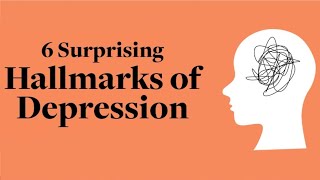 6 Surprising
Hallmarks of Depression